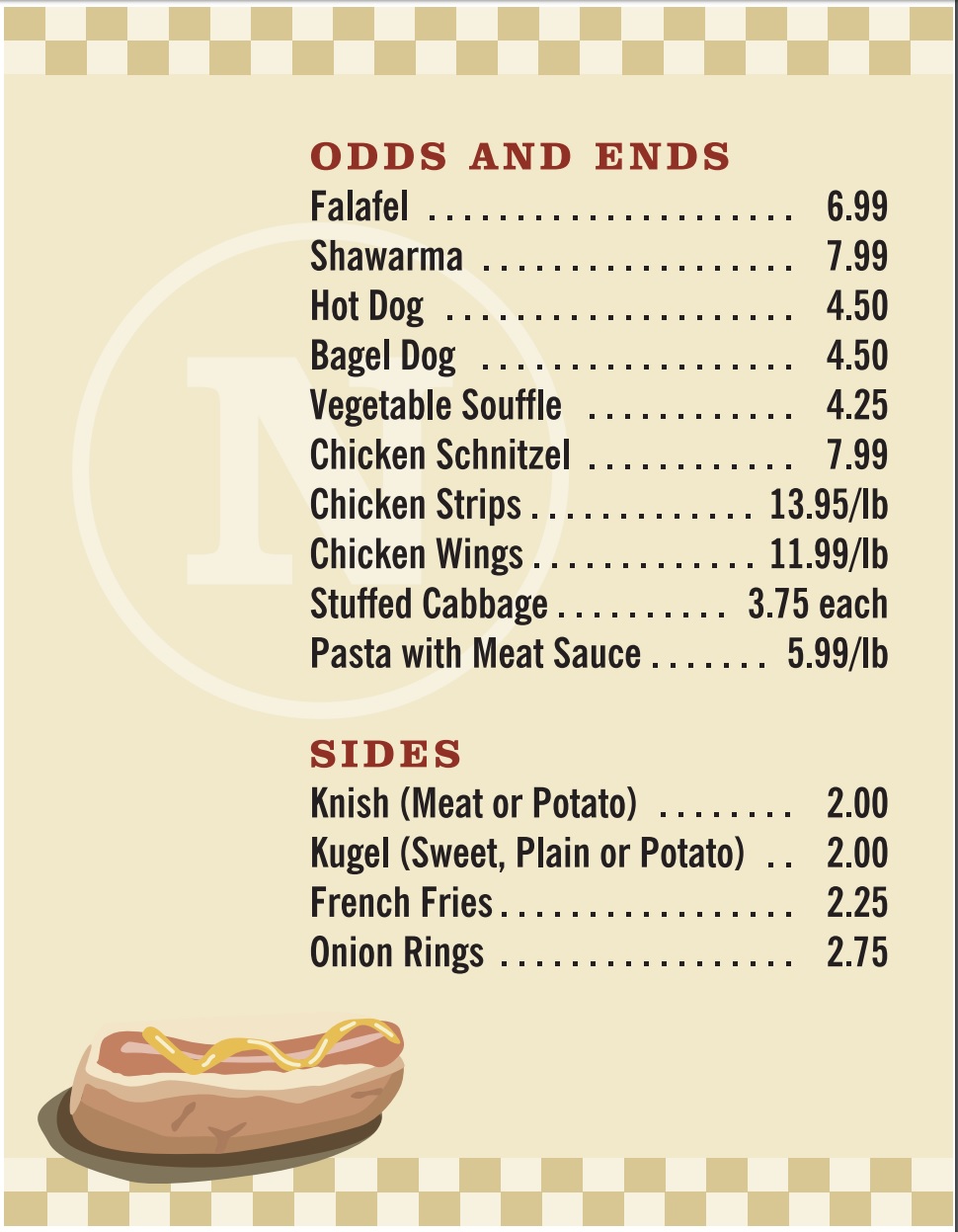 ODDS AND ENDS
Falafel 6.99
Shawarma 7.99
Hot Dog 4.50
Bagel Dog 4.50
Vegetable Souffle 4.25
Chicken Schnitzel 7.99
Chicken Strips 13.95/lb
Chicken Wings 11.99/lb
Stuffed Cabbage 3.75 each
Pasta with Meat Sauce 5.99/lb

SIDES
Knish (Meat or Potato) 2.00
Kugel (Sweet, Plain or Potato) 2.00
French Fries 2.25
Onion Rings 2.75

N